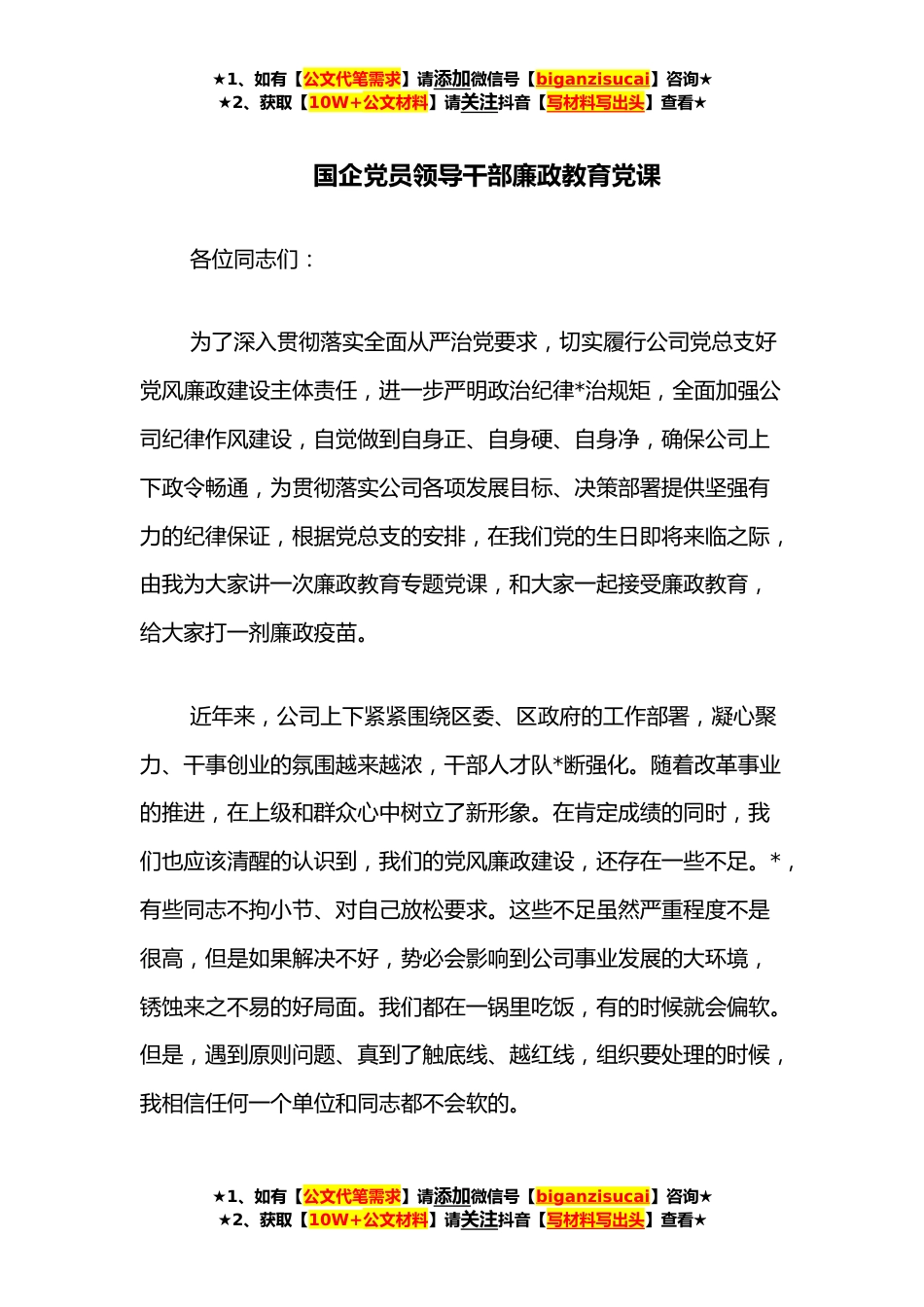 ★1、如有【公文代笔需求】请添加微信号【biganzisucai】咨询★
★2、获取【10W+公文材料】请关注抖音【写材料写出头】查看★

国企党员领导干部廉政教育党课

各位同志们：

为了深入贯彻落实全面从严治党要求，切实履行公司党总支好党风廉政建设主体责任，进一步严明政治纪律*治规矩，全面加强公司纪律作风建设，自觉做到自身正、自身硬、自身净，确保公司上下政令畅通，为贯彻落实公司各项发展目标、决策部署提供坚强有力的纪律保证，根据党总支的安排，在我们党的生日即将来临之际，由我为大家讲一次廉政教育专题党课，和大家一起接受廉政教育，给大家打一剂廉政疫苗。

近年来，公司上下紧紧围绕区委、区政府的工作部署，凝心聚力、干事创业的氛围越来越浓，干部人才队*断强化。随着改革事业的推进，在上级和群众心中树立了新形象。在肯定成绩的同时，我们也应该清醒的认识到，我们的党风廉政建设，还存在一些不足。*，有些同志不拘小节、对自己放松要求。这些不足虽然严重程度不是很高，但是如果解决不好，势必会影响到公司事业发展的大环境，锈蚀来之不易的好局面。我们都在一锅里吃饭，有的时候就会偏软。但是，遇到原则问题、真到了触底线、越红线，组织要处理的时候，我相信任何一个单位和同志都不会软的。

★1、如有【公文代笔需求】请添加微信号【biganzisucai】咨询★
★2、获取【10W+公文材料】请关注抖音【写材料写出头】查看★